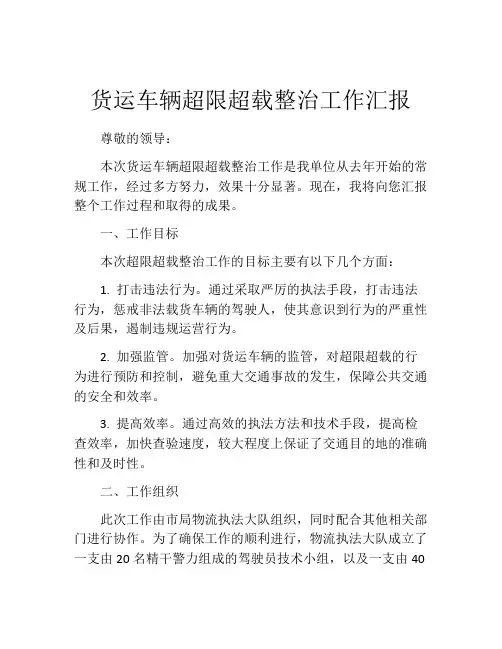 货运车辆超限超载整治工作汇报

尊敬的领导：

本次货运车辆超限超载整治工作是我单位从去年开始的常规工作，经过多方努力，效果十分显著。现在，我将向您汇报整个工作过程和取得的成果。

一、工作目标

本次超限超载整治工作的目标主要有以下几个方面：

1. 打击违法行为。通过采取严厉的执法手段，打击违法行为，惩戒非法载货车辆的驾驶人，使其意识到行为的严重性及后果，遏制违规运营行为。

2. 加强监管。加强对货运车辆的监管，对超限超载的行为进行预防和控制，避免重大交通事故的发生，保障公共交通的安全和效率。

3. 提高效率。通过高效的执法方法和技术手段，提高检查效率，加快查验速度，较大程度上保证了交通目的地的准确性和及时性。

二、工作组织

此次工作由市局物流执法大队组织，同时配合其他相关部门进行协作。为了确保工作的顺利进行，物流执法大队成立了一支由 20 名精干警力组成的驾驶员技术小组，以及一支由 40